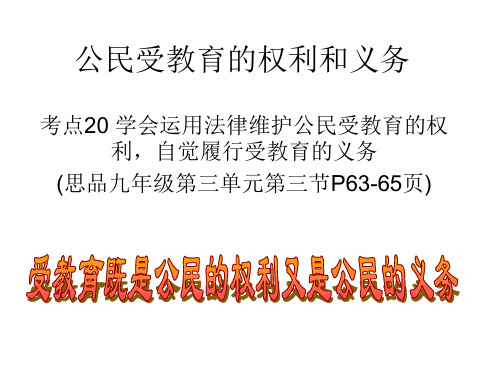 公民受教育的权利和义务

考点20 学会运用法律维护公民受教育的权利，自觉履行受教育的义务

(思品九年级第三单元第三节P63-65页)

受教育既是公民的权利又是公民的义务